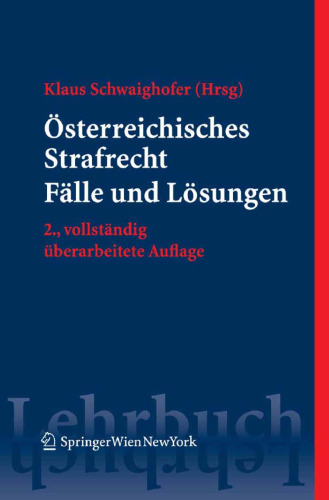 Klaus Schwaighofer (Hrsg)

Österreichisches Strafrecht Fälle und Lösungen

2., vollständig überarbeitete Auflage

Lehrbuch

SpringerWienNewYork